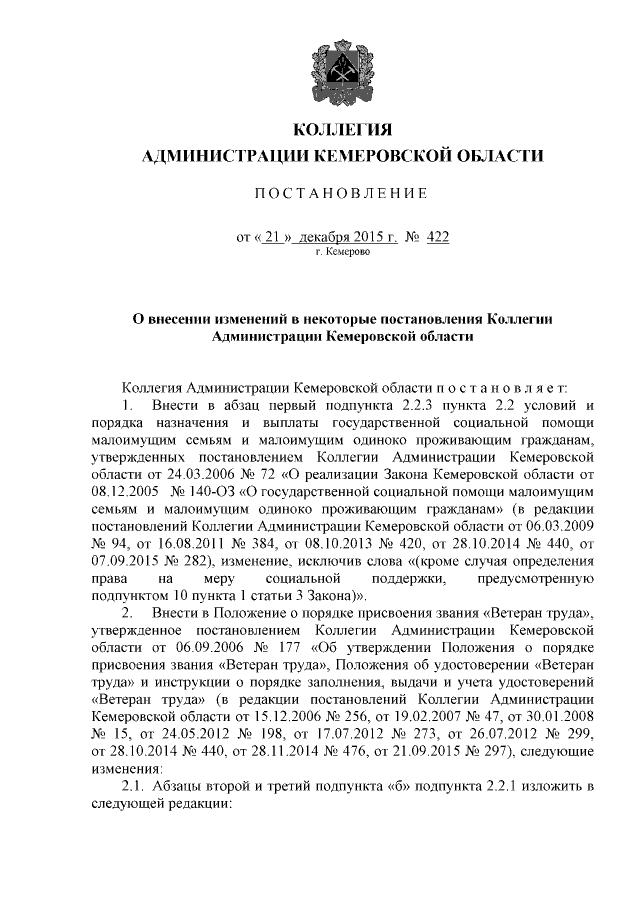 КОЛЛЕГИЯ
АДМИНИСТРАЦИИ КЕМЕРОВСКОЙ ОБЛАСТИ

ПОСТАНОВЛЕНИЕ

от « 21 » декабря 2015 г. № 422
г. Кемерово

О внесении изменений в некоторые постановления Коллегии Администрации Кемеровской области

Коллегия Администрации Кемеровской области п о с т а н о в л я е т:

1. Внести в абзац первый подпункта 2.2.3 пункта 2.2 условий и порядка назначения и выплаты государственной социальной помощи малоимущим семьям и малоимущим одиноко проживающим гражданам, утвержденных постановлением Коллегии Администрации Кемеровской области от 24.03.2006 № 72 «О реализации Закона Кемеровской области от 08.12.2005 № 140-ОЗ «О государственной социальной помощи малоимущим семьям и малоимущим одиноко проживающим гражданам» (в редакции постановлений Коллегии Администрации Кемеровской области от 06.03.2009 № 94, от 16.08.2011 № 384, от 08.10.2013 № 420, от 28.10.2014 № 440, от 07.09.2015 № 282), изменение, исключив слова «(кроме случая определения права на меру социальной поддержки, предусмотренную подпунктом 10 пункта 1 статьи 3 Закона)».

2. Внести в Положение о порядке присвоения звания «Ветеран труда», утвержденное постановлением Коллегии Администрации Кемеровской области от 06.09.2006 № 177 «Об утверждении Положения о порядке присвоения звания «Ветеран труда», Положения об удостоверении «Ветеран труда» и инструкции о порядке заполнения, выдачи и учета удостоверений «Ветеран труда» (в редакции постановлений Коллегии Администрации Кемеровской области от 15.12.2006 № 256, от 19.02.2007 № 47, от 30.01.2008 № 15, от 24.05.2012 № 198, от 17.07.2012 № 273, от 26.07.2012 № 299, от 28.10.2014 № 440, от 28.11.2014 № 476, от 21.09.2015 № 297), следующие изменения:

2.1. Абзацы второй и третий подпункта «б» подпункта 2.2.1 изложить в следующей редакции: